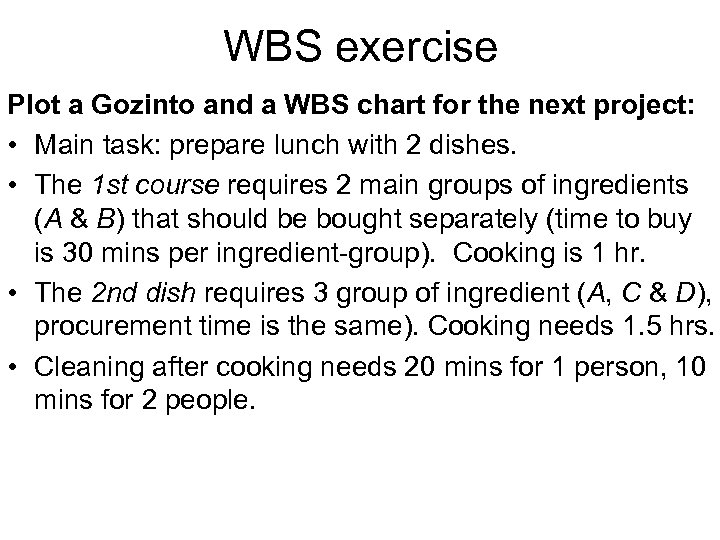 WBS exercise

Plot a Gozinto and a WBS chart for the next project:

• Main task: prepare lunch with 2 dishes.
• The 1st course requires 2 main groups of ingredients (A & B) that should be bought separately (time to buy is 30 mins per ingredient-group). Cooking is 1 hr.
• The 2nd dish requires 3 group of ingredient (A, C & D), procurement time is the same). Cooking needs 1.5 hrs.
• Cleaning after cooking needs 20 mins for 1 person, 10 mins for 2 people.